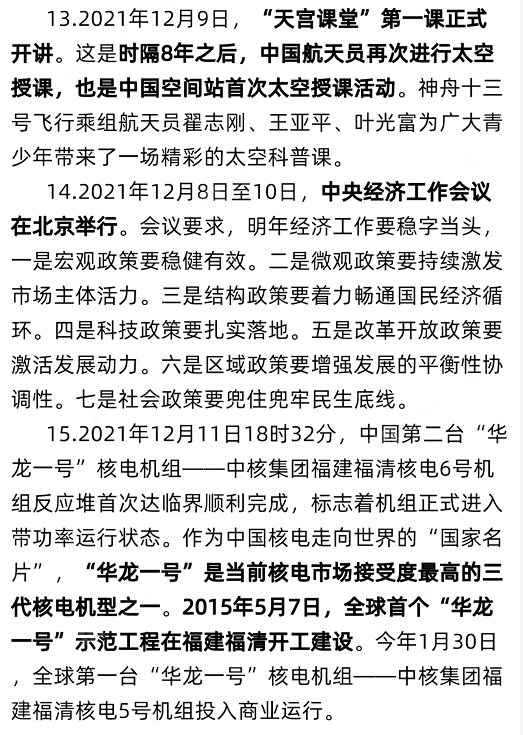 13.2021年12月9日，“天宫课堂”第一课正式开讲。这是时隔8年之后，中国航天员再次进行太空授课，也是中国空间站首次太空授课活动。神舟十三号飞行乘组航天员翟志刚、王亚平、叶光富为广大青少年带来了一场精彩的太空科普课。

14.2021年12月8日至10日，中央经济工作会议在北京举行。会议要求，明年经济工作要稳字当头，一是宏观政策要稳健有效。二是微观政策要持续激发市场主体活力。三是结构政策要着力畅通国民经济循环。四是科技政策要扎实落地。五是改革开放政策要激活发展动力。六是区域政策要增强发展的平衡性协调性。七是社会政策要兜住兜牢民生底线。

15.2021年12月11日18时32分，中国第二台“华龙一号”核电机组——中核集团福建福清核电6号机组反应堆首次达临界顺利完成，标志着机组正式进入带功率运行状态。作为中国核电走向世界的“国家名片”，“华龙一号”是当前核电市场接受度最高的三代核电机型之一。2015年5月7日，全球首个“华龙一号”示范工程在福建福清开工建设。今年1月30日，全球第一台“华龙一号”核电机组——中核集团福建福清核电5号机组投入商业运行。